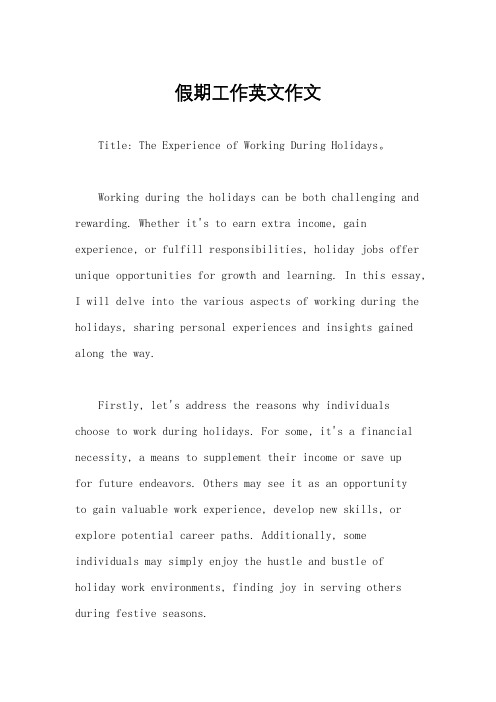 假期工作英文作文

Title: The Experience of Working During Holidays。

Working during the holidays can be both challenging and rewarding. Whether it's to earn extra income, gain experience, or fulfill responsibilities, holiday jobs offer unique opportunities for growth and learning. In this essay, I will delve into the various aspects of working during the holidays, sharing personal experiences and insights gained along the way.

Firstly, let's address the reasons why individuals choose to work during holidays. For some, it's a financial necessity, a means to supplement their income or save up for future endeavors. Others may see it as an opportunity to gain valuable work experience, develop new skills, or explore potential career paths. Additionally, some individuals may simply enjoy the hustle and bustle of holiday work environments, finding joy in serving others during festive seasons.